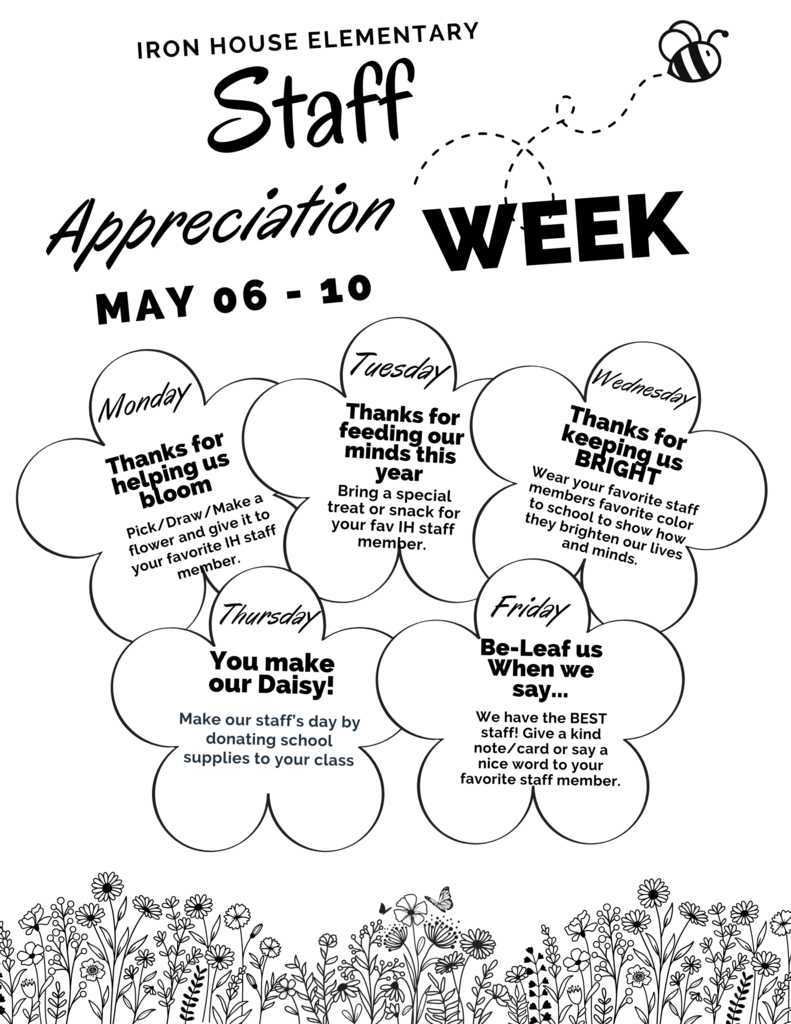 IRON HOUSE ELEMENTARY

Staff

Appreciation WEEK

MAY 06 - 10

Monday

Thanks for helping us bloom

Pick/Draw/Make a flower and give it to your favorite IH staff member.

Tuesday

Thanks for feeding our minds this year

Bring a special treat or snack for your fav IH staff member.

Wednesday

Thanks for keeping us BRIGHT

Wear your favorite staff members favorite color to school to show how they brighten our lives and minds.

Thursday

You make our Daisy!

Make our staff's day by donating school supplies to your class

Friday

Be-Leaf us When we say...

We have the BEST staff! Give a kind note/card or say a nice word to your favorite staff member.